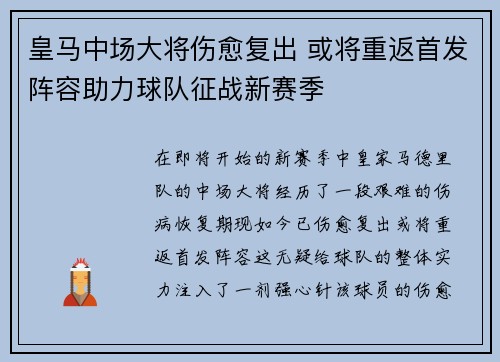 皇马中场大将伤愈复出 或将重返首发阵容助力球队征战新赛季

在即将开始的新赛季中皇家马德里队的中场大将经历了一段艰难的伤病恢复期现如今已伤愈复出或将重返首发阵容这无疑给球队的整体实力注入了一剂强心针该球员的伤愈